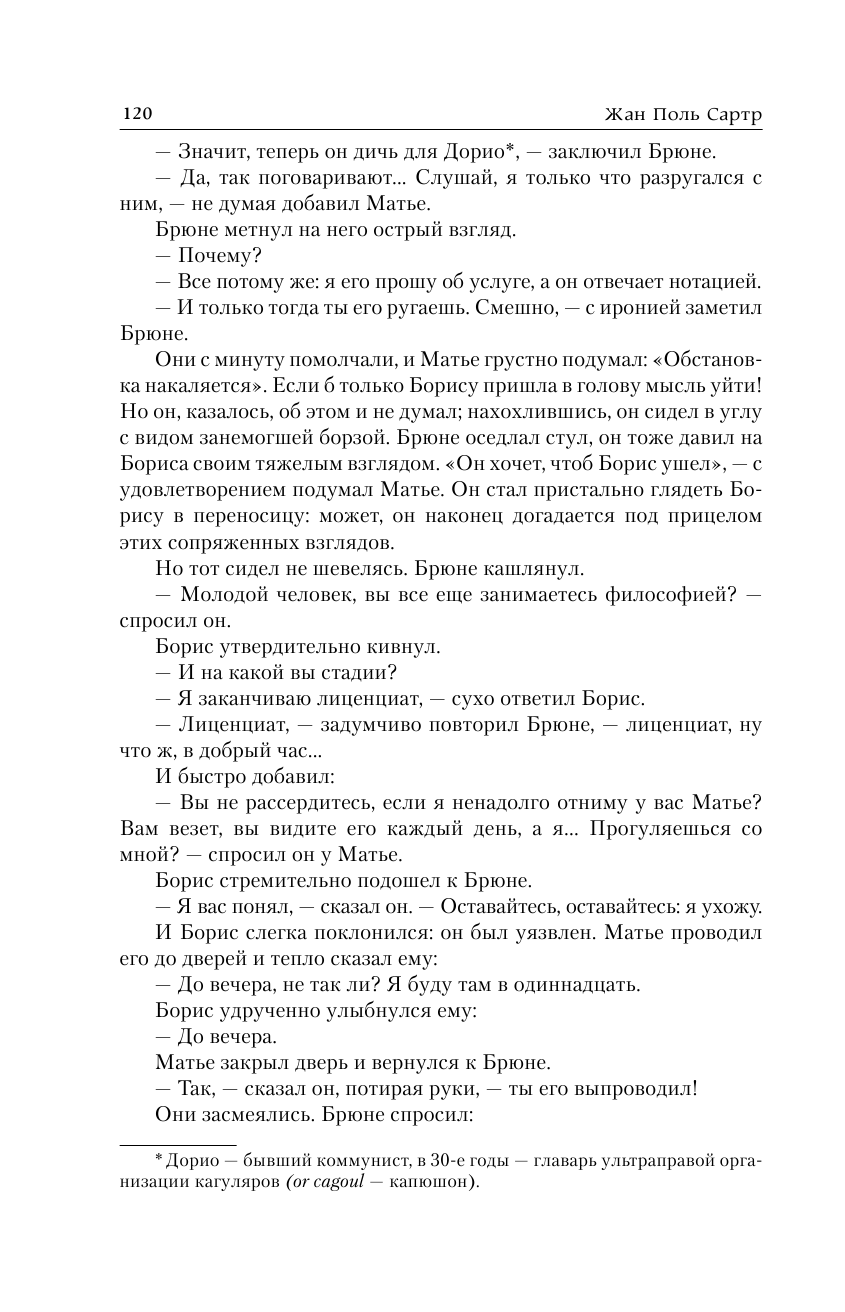 120 Жан Поль Сартр

— Значит, теперь он дичь для Дорио*, — заключил Брюне.

— Да, так поговаривают... Слушай, я только что разругался с ним, — не думая добавил Матье.

Брюне метнул на него острый взгляд.

— Почему?

— Все потому же: я его прошу об услуге, а он отвечает нотацией.

— И только тогда ты его ругаешь. Смешно, — с иронией заметил Брюне.

Они с минуту помолчали, и Матье грустно подумал: «Обстановка накаляется». Если б только Борису пришла в голову мысль уйти! Но он, казалось, об этом и не думал; нахохлившись, он сидел в углу с видом занемогшей борзой. Брюне оседлал стул, он тоже давил на Бориса своим тяжелым взглядом. «Он хочет, чтоб Борис ушел», — с удовлетворением подумал Матье. Он стал пристально глядеть Борису в переносицу: может, он наконец догадается под прицелом этих сопряженных взглядов.

Но тот сидел не шевелясь. Брюне кашлянул.

— Молодой человек, вы все еще занимаетесь философией? — спросил он.

Борис утвердительно кивнул.

— И на какой вы стадии?

— Я заканчиваю лиценциат, — сухо ответил Борис.

— Лиценциат, — задумчиво повторил Брюне, — лиценциат, ну что ж, в добрый час...

И быстро добавил:

— Вы не рассердитесь, если я ненадолго отниму у вас Матье? Вам везет, вы видите его каждый день, а я... Прогуляешься со мной? — спросил он у Матье.

Борис стремительно подошел к Брюне.

— Я вас понял, — сказал он. — Оставайтесь, оставайтесь: я ухожу.

И Борис слегка поклонился: он был уязвлен. Матье проводил его до дверей и тепло сказал ему:

— До вечера, не так ли? Я буду там в одиннадцать.

Борис удрученно улыбнулся ему:

— До вечера.

Матье закрыл дверь и вернулся к Брюне.

— Так, — сказал он, потирая руки, — ты его выпроводил!

Они засмеялись. Брюне спросил:

* Дорио — бывший коммунист, в 30-е годы — главарь ультраправой организации кагуляров (or cagoul — капюшон).